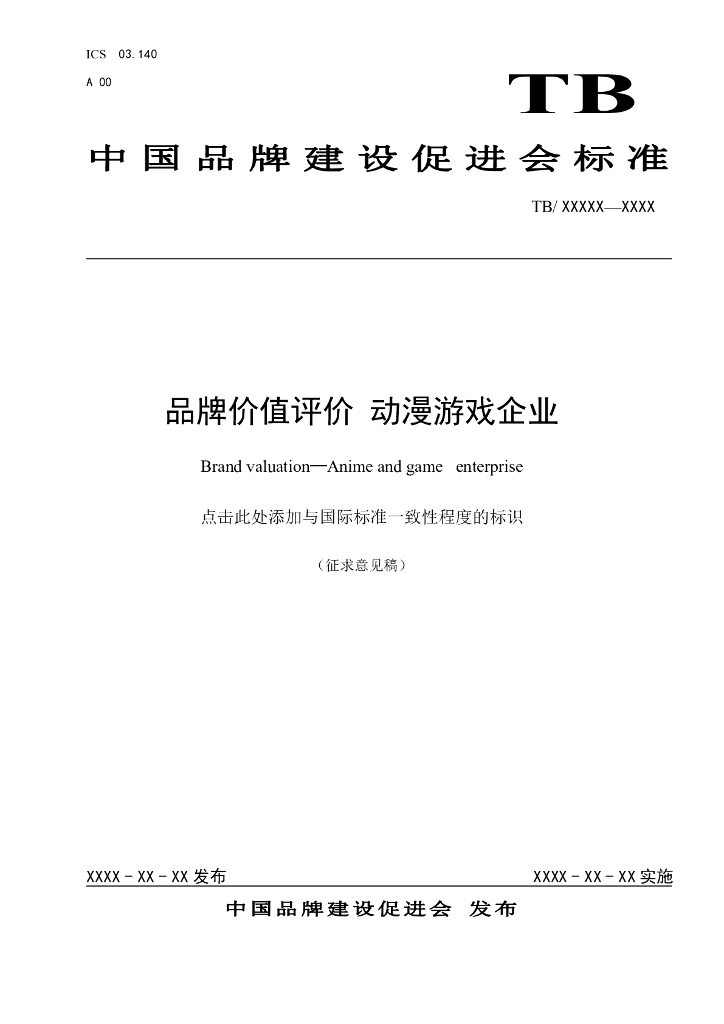 ICS 03.140
A 00

TB

中国品牌建设促进会标准

TB/ XXXXX—XXXX

品牌价值评价 动漫游戏企业

Brand valuation—Anime and game enterprise

点击此处添加与国际标准一致性程度的标识

（征求意见稿）

XXXX-XX-XX发布 XXXX-XX-XX实施

中国品牌建设促进会 发布